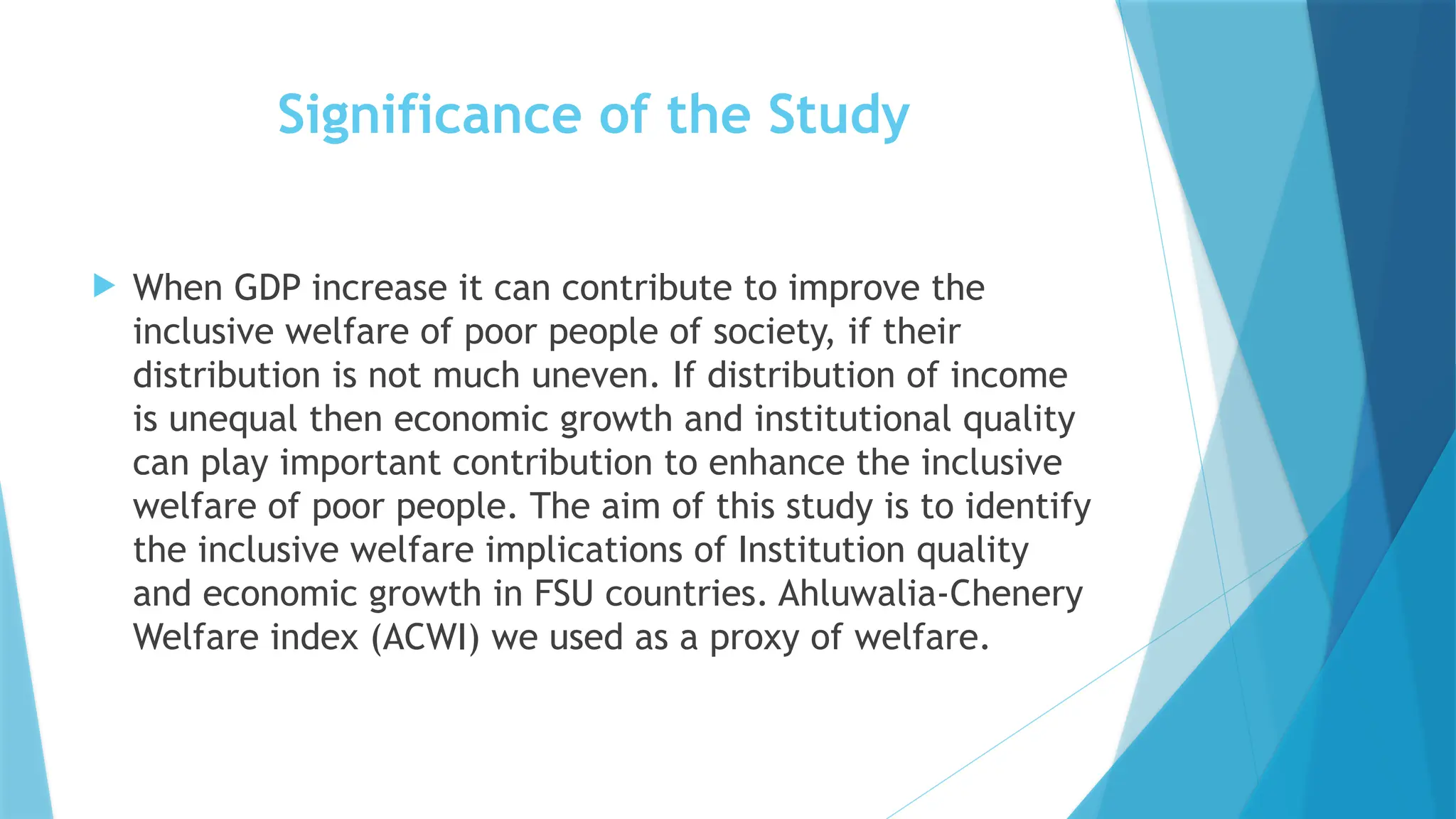 Significance of the Study

When GDP increase it can contribute to improve the inclusive welfare of poor people of society, if their distribution is not much uneven. If distribution of income is unequal then economic growth and institutional quality can play important contribution to enhance the inclusive welfare of poor people. The aim of this study is to identify the inclusive welfare implications of Institution quality and economic growth in FSU countries. Ahluwalia-Chenery Welfare index (ACWI) we used as a proxy of welfare.